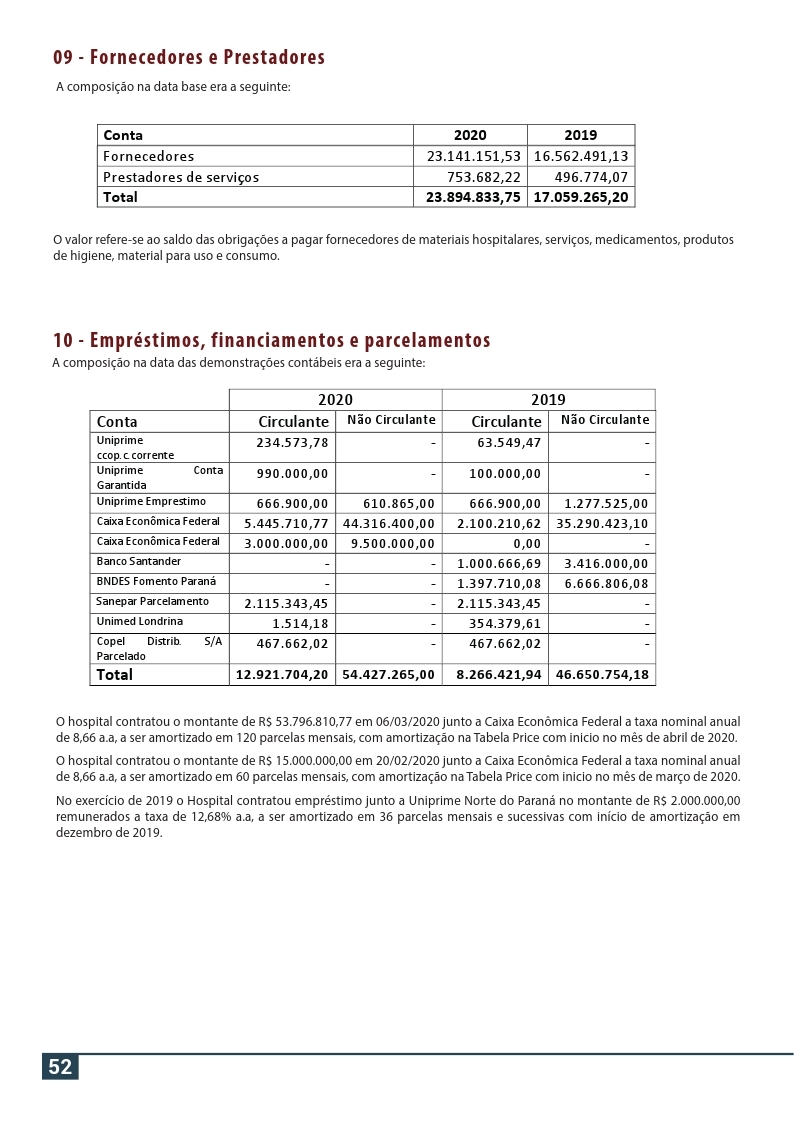 09 - Fornecedores e Prestadores

A composição na data base era a seguinte:

| Conta | 2020 | 2019 |
|---|---|---|
| Fornecedores | 23.141.151,53 | 16.562.491,13 |
| Prestadores de serviços | 753.682,22 | 496.774,07 |
| Total | 23.894.833,75 | 17.059.265,20 |

O valor refere-se ao saldo das obrigações a pagar fornecedores de materiais hospitalares, serviços, medicamentos, produtos de higiene, material para uso e consumo.

10 - Empréstimos, financiamentos e parcelamentos

A composição na data das demonstrações contábeis era a seguinte:

| | 2020 | | 2019 | |
|---|---|---|---|---|
| Conta | Circulante | Não Circulante | Circulante | Não Circulante |
| Uniprime ccop. c. corrente | 234.573,78 | - | 63.549,47 | - |
| Uniprime Conta Garantida | 990.000,00 | - | 100.000,00 | - |
| Uniprime Emprestimo | 666.900,00 | 610.865,00 | 666.900,00 | 1.277.525,00 |
| Caixa Econômica Federal | 5.445.710,77 | 44.316.400,00 | 2.100.210,62 | 35.290.423,10 |
| Caixa Econômica Federal | 3.000.000,00 | 9.500.000,00 | 0,00 | - |
| Banco Santander | - | - | 1.000.666,69 | 3.416.000,00 |
| BNDES Fomento Paraná | - | - | 1.397.710,08 | 6.666.806,08 |
| Sanepar Parcelamento | 2.115.343,45 | - | 2.115.343,45 | - |
| Unimed Londrina | 1.514,18 | - | 354.379,61 | - |
| Copel Distrib. S/A Parcelado | 467.662,02 | - | 467.662,02 | - |
| Total | 12.921.704,20 | 54.427.265,00 | 8.266.421,94 | 46.650.754,18 |

O hospital contratou o montante de R$ 53.796.810,77 em 06/03/2020 junto a Caixa Econômica Federal a taxa nominal anual de 8,66 a.a, a ser amortizado em 120 parcelas mensais, com amortização na Tabela Price com inicio no mês de abril de 2020.

O hospital contratou o montante de R$ 15.000.000,00 em 20/02/2020 junto a Caixa Econômica Federal a taxa nominal anual de 8,66 a.a, a ser amortizado em 60 parcelas mensais, com amortização na Tabela Price com inicio no mês de março de 2020.

No exercício de 2019 o Hospital contratou empréstimo junto a Uniprime Norte do Paraná no montante de R$ 2.000.000,00 remunerados a taxa de 12,68% a.a, a ser amortizado em 36 parcelas mensais e sucessivas com início de amortização em dezembro de 2019.

52